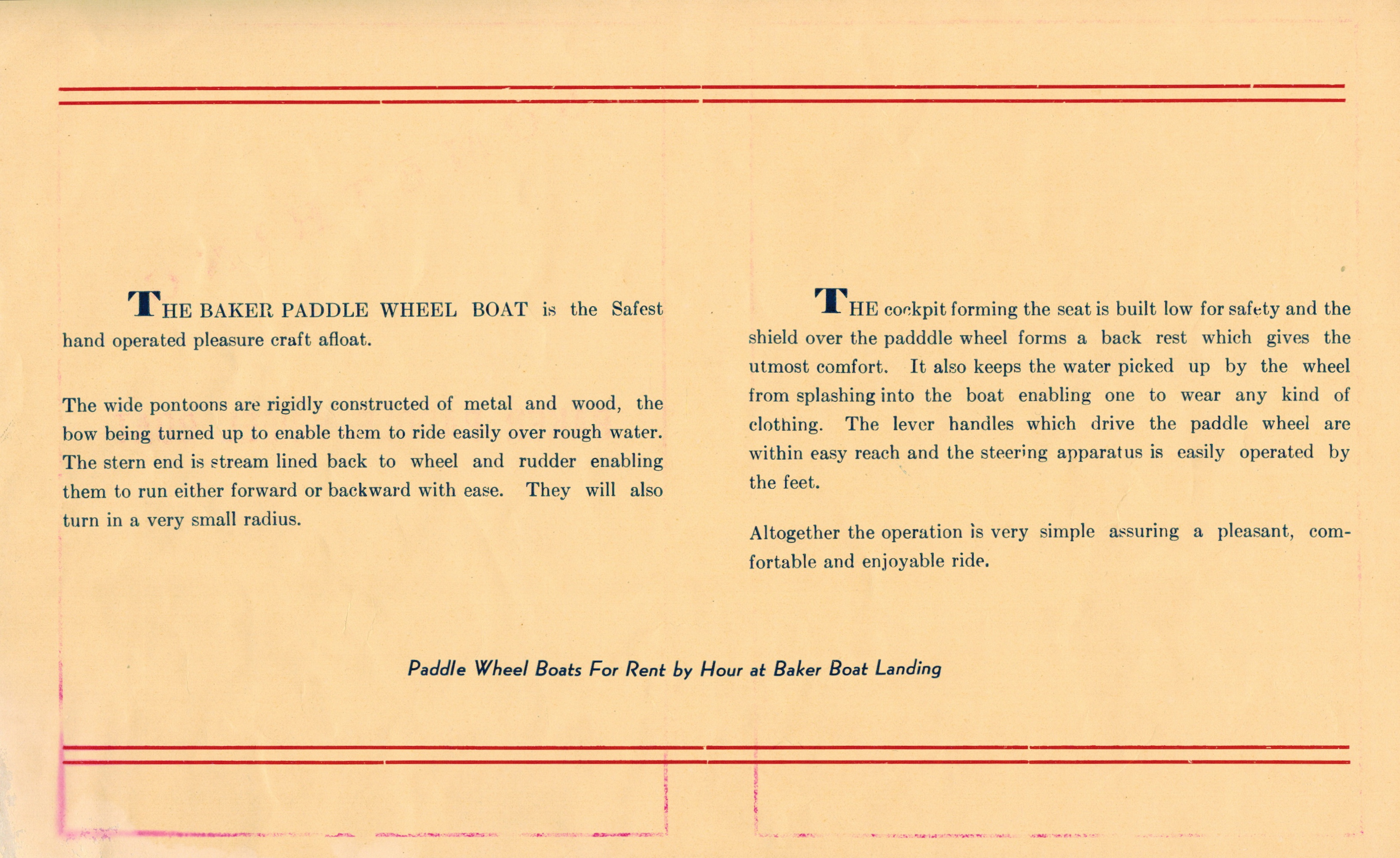 THE BAKER PADDLE WHEEL BOAT is the Safest hand operated pleasure craft afloat.

The wide pontoons are rigidly constructed of metal and wood, the bow being turned up to enable them to ride easily over rough water. The stern end is stream lined back to wheel and rudder enabling them to run either forward or backward with ease. They will also turn in a very small radius.

THE cockpit forming the seat is built low for safety and the shield over the padddle wheel forms a back rest which gives the utmost comfort. It also keeps the water picked up by the wheel from splashing into the boat enabling one to wear any kind of clothing. The lever handles which drive the paddle wheel are within easy reach and the steering apparatus is easily operated by the feet.

Altogether the operation is very simple assuring a pleasant, comfortable and enjoyable ride.

Paddle Wheel Boats For Rent by Hour at Baker Boat Landing